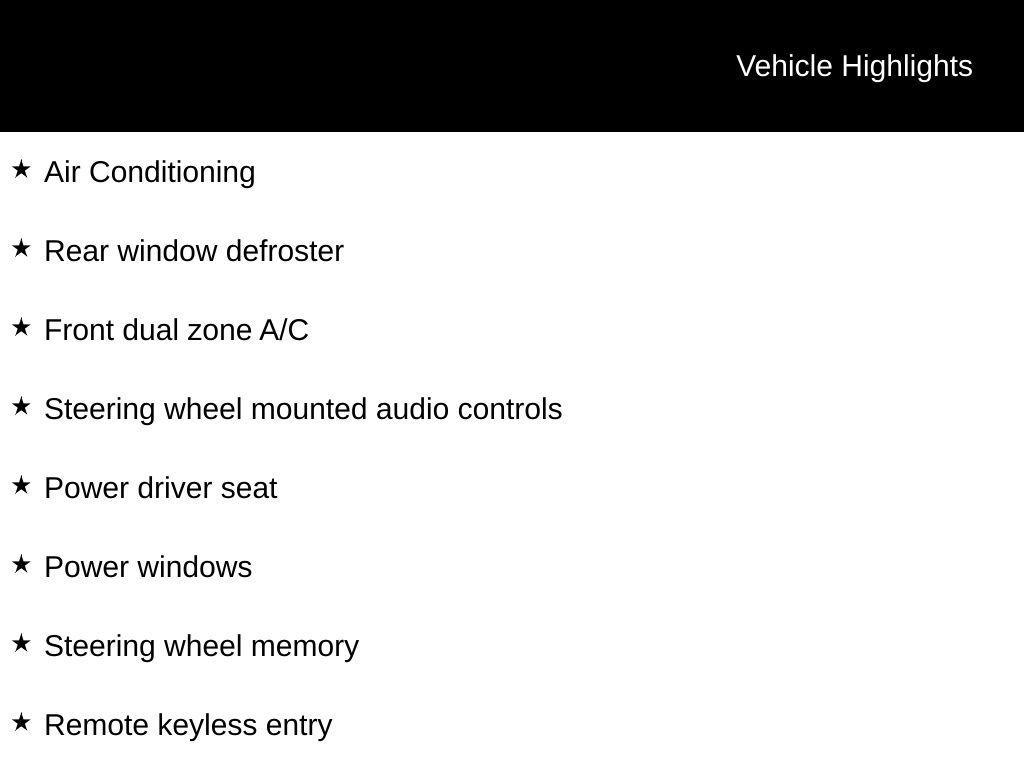 Vehicle Highlights

★ Air Conditioning

★ Rear window defroster

★ Front dual zone A/C

★ Steering wheel mounted audio controls

★ Power driver seat

★ Power windows

★ Steering wheel memory

★ Remote keyless entry